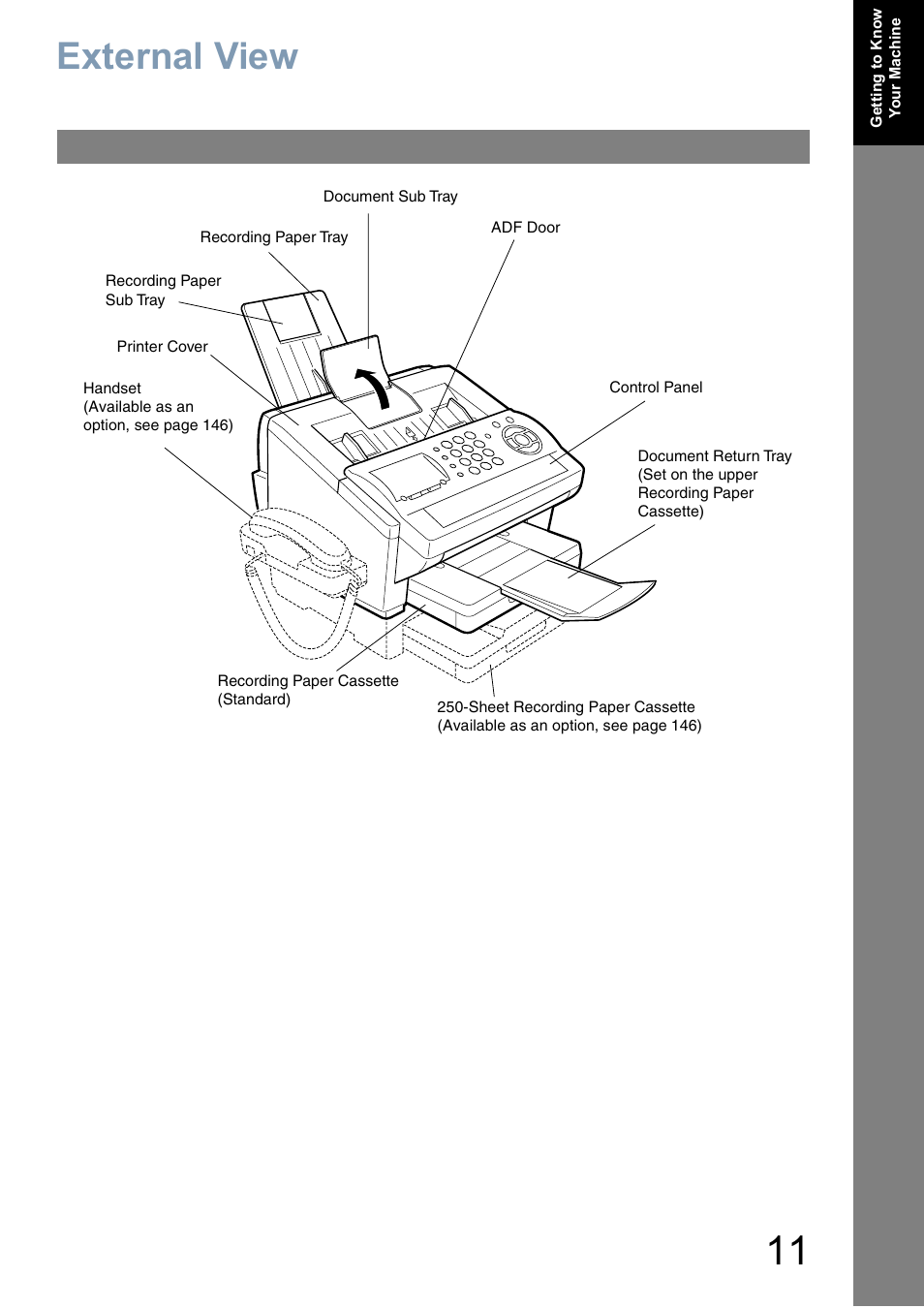 External View

Getting to Know Your Machine

Document Sub Tray

Recording Paper Tray

ADF Door

Recording Paper Sub Tray

Printer Cover

Handset (Available as an option, see page 146)

Control Panel

Document Return Tray (Set on the upper Recording Paper Cassette)

Recording Paper Cassette (Standard)

250-Sheet Recording Paper Cassette (Available as an option, see page 146)

11